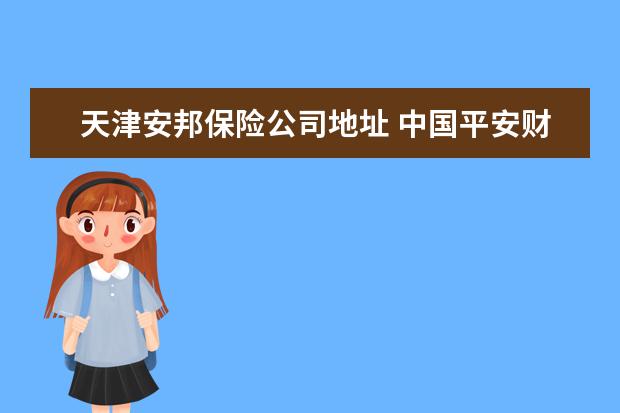 天津安邦保险公司地址 中国平安财